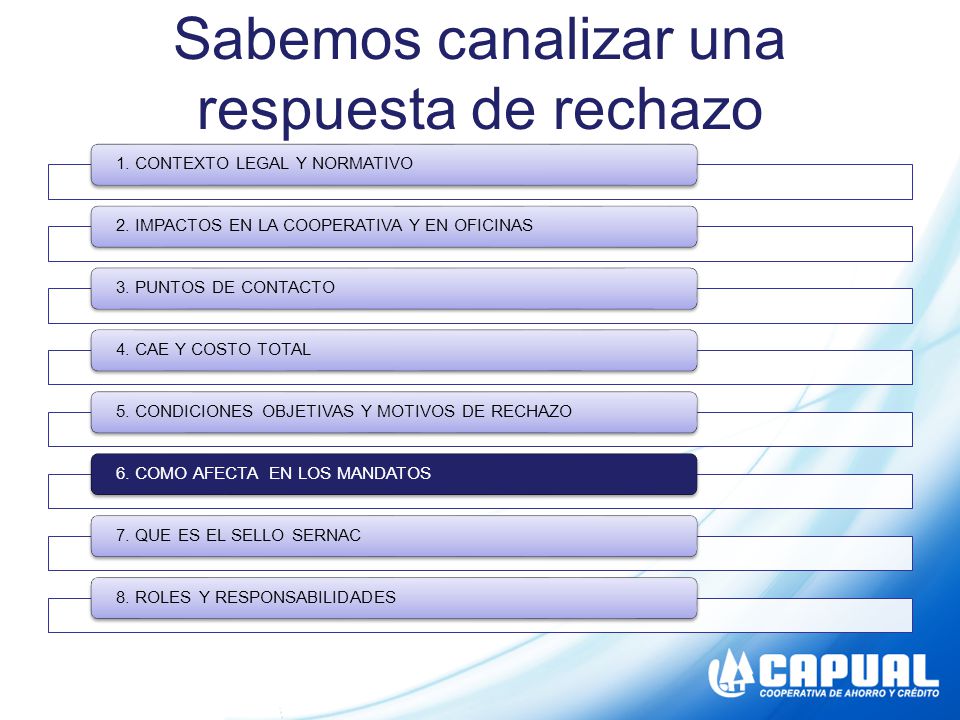 Sabemos canalizar una respuesta de rechazo

1. CONTEXTO LEGAL Y NORMATIVO

2. IMPACTOS EN LA COOPERATIVA Y EN OFICINAS

3. PUNTOS DE CONTACTO

4. CAE Y COSTO TOTAL

5. CONDICIONES OBJETIVAS Y MOTIVOS DE RECHAZO

6. COMO AFECTA EN LOS MANDATOS

7. QUE ES EL SELLO SERNAC

8. ROLES Y RESPONSABILIDADES

CAPUAL
COOPERATIVA DE AHORRO Y CRÉDITO